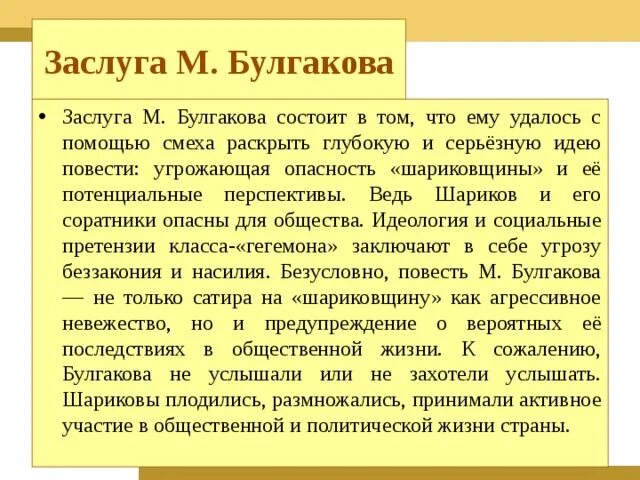 Заслуга М. Булгакова

• Заслуга М. Булгакова состоит в том, что ему удалось с помощью смеха раскрыть глубокую и серьёзную идею повести: угрожающая опасность «шариковщины» и её потенциальные перспективы. Ведь Шариков и его соратники опасны для общества. Идеология и социальные претензии класса-«гегемона» заключают в себе угрозу беззакония и насилия. Безусловно, повесть М. Булгакова — не только сатира на «шариковщину» как агрессивное невежество, но и предупреждение о вероятных её последствиях в общественной жизни. К сожалению, Булгакова не услышали или не захотели услышать. Шариковы плодились, размножались, принимали активное участие в общественной и политической жизни страны.